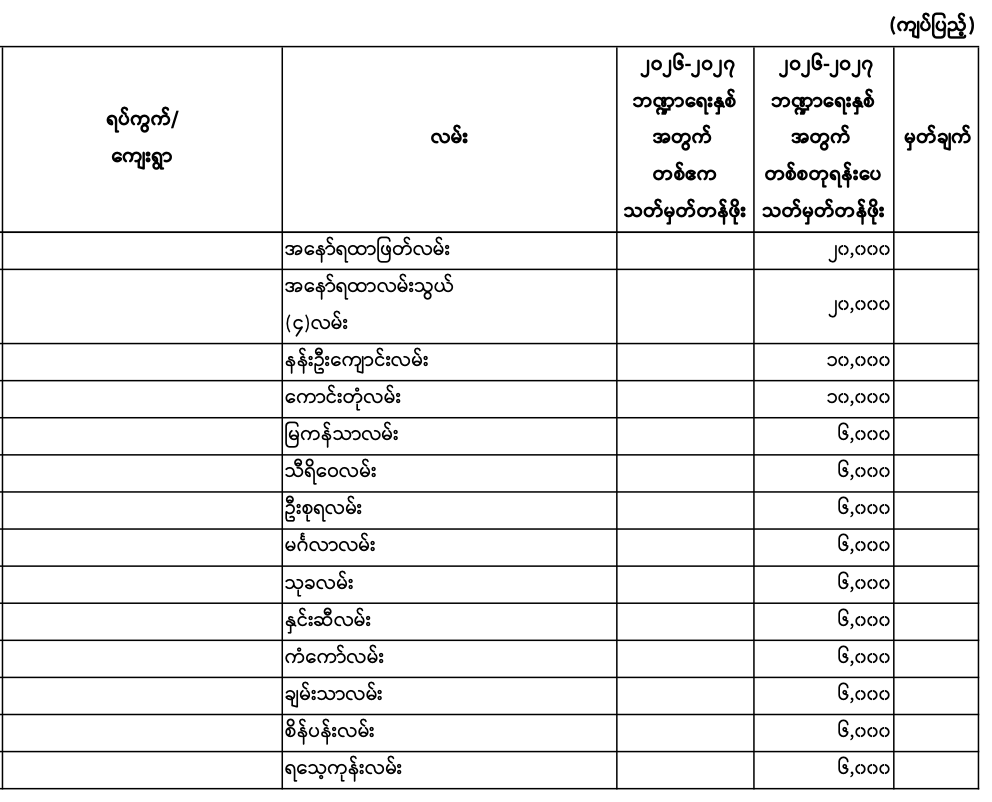 (ကျပ်ပြည့်)

| ရပ်ကွက်/ ကျေးရွာ | လမ်း | ၂၀၂၆-၂၀၂၇ ဘဏ္ဍာရေးနှစ် အတွက် တစ်ဧက သတ်မှတ်တန်ဖိုး | ၂၀၂၆-၂၀၂၇ ဘဏ္ဍာရေးနှစ် အတွက် တစ်စတုရန်းပေ သတ်မှတ်တန်ဖိုး | မှတ်ချက် |
|---|---|---|---|---|
| | အနော်ရထာဖြတ်လမ်း | | ၂၀,၀၀၀ | |
| | အနော်ရထာလမ်းသွယ် (၄)လမ်း | | ၂၀,၀၀၀ | |
| | နန်းဦးကျောင်းလမ်း | | ၁၀,၀၀၀ | |
| | ကောင်းတုံလမ်း | | ၁၀,၀၀၀ | |
| | မြကန်သာလမ်း | | ၆,၀၀၀ | |
| | သီရိဝေလမ်း | | ၆,၀၀၀ | |
| | ဦးစုရလမ်း | | ၆,၀၀၀ | |
| | မင်္ဂလာလမ်း | | ၆,၀၀၀ | |
| | သုခလမ်း | | ၆,၀၀၀ | |
| | နှင်းဆီလမ်း | | ၆,၀၀၀ | |
| | ကံကော်လမ်း | | ၆,၀၀၀ | |
| | ချမ်းသာလမ်း | | ၆,၀၀၀ | |
| | စိန်ပန်းလမ်း | | ၆,၀၀၀ | |
| | ရသေ့ကုန်းလမ်း | | ၆,၀၀၀ | |